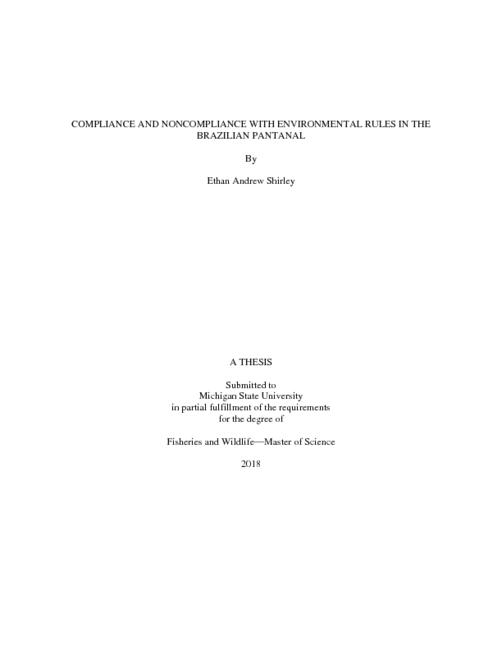 COMPLIANCE AND NONCOMPLIANCE WITH ENVIRONMENTAL RULES IN THE BRAZILIAN PANTANAL

By

Ethan Andrew Shirley

A THESIS

Submitted to
Michigan State University
in partial fulfillment of the requirements
for the degree of

Fisheries and Wildlife—Master of Science

2018